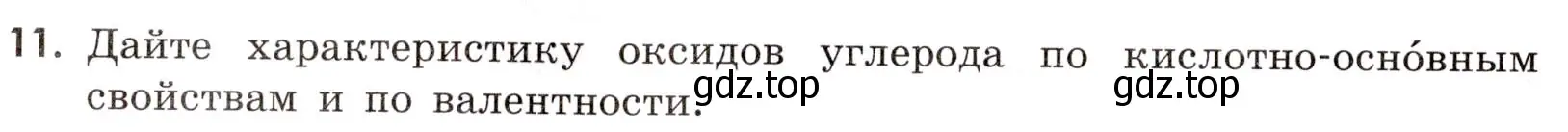 11. Дайте характеристику оксидов углерода по кислотно-осно́вным свойствам и по валентности.

gdz.top gdz.top